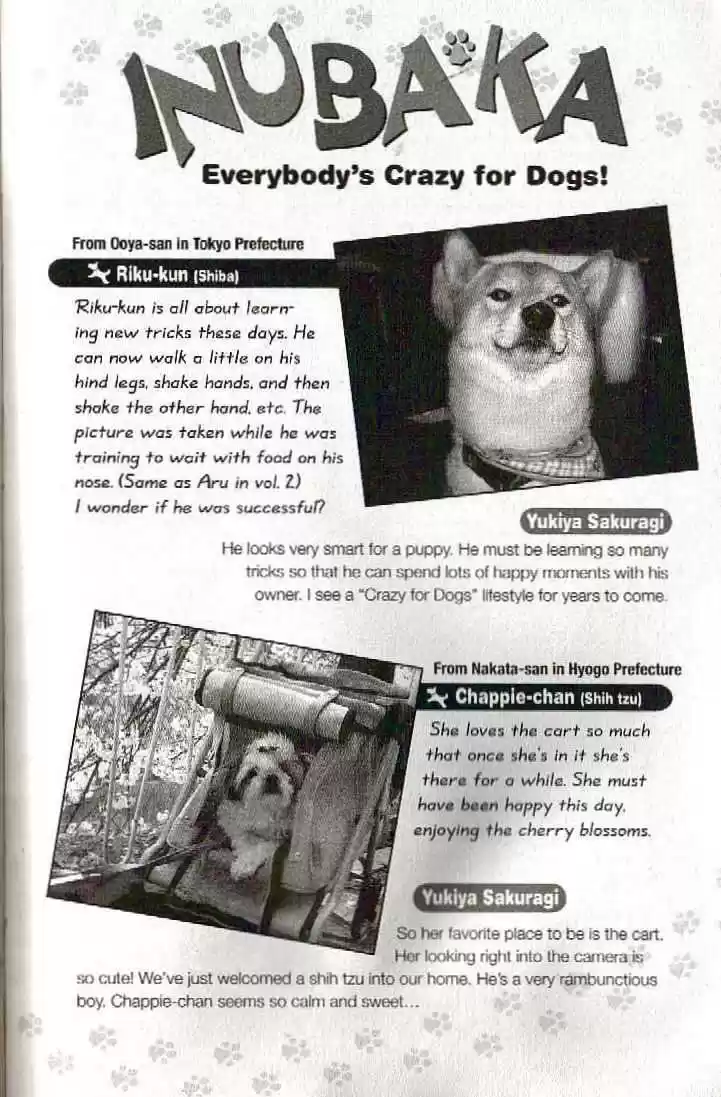 INUBAKA

Everybody's Crazy for Dogs!

From Ooya-san in Tokyo Prefecture

Riku-kun (Shiba)

Riku-kun is all about learning new tricks these days. He can now walk a little on his hind legs, shake hands, and then shake the other hand, etc. The picture was taken while he was training to wait with food on his nose. (Same as Aru in vol. 2) I wonder if he was successful?

Yukiya Sakuragi

He looks very smart for a puppy. He must be learning so many tricks so that he can spend lots of happy moments with his owner. I see a "Crazy for Dogs" lifestyle for years to come.

From Nakata-san in Hyogo Prefecture

Chappie-chan (Shih tzu)

She loves the cart so much that once she's in it she's there for a while. She must have been happy this day, enjoying the cherry blossoms.

Yukiya Sakuragi

So her favorite place to be is the cart. Her looking right into the camera is so cute! We've just welcomed a shih tzu into our home. He's a very rambunctious boy. Chappie-chan seems so calm and sweet...